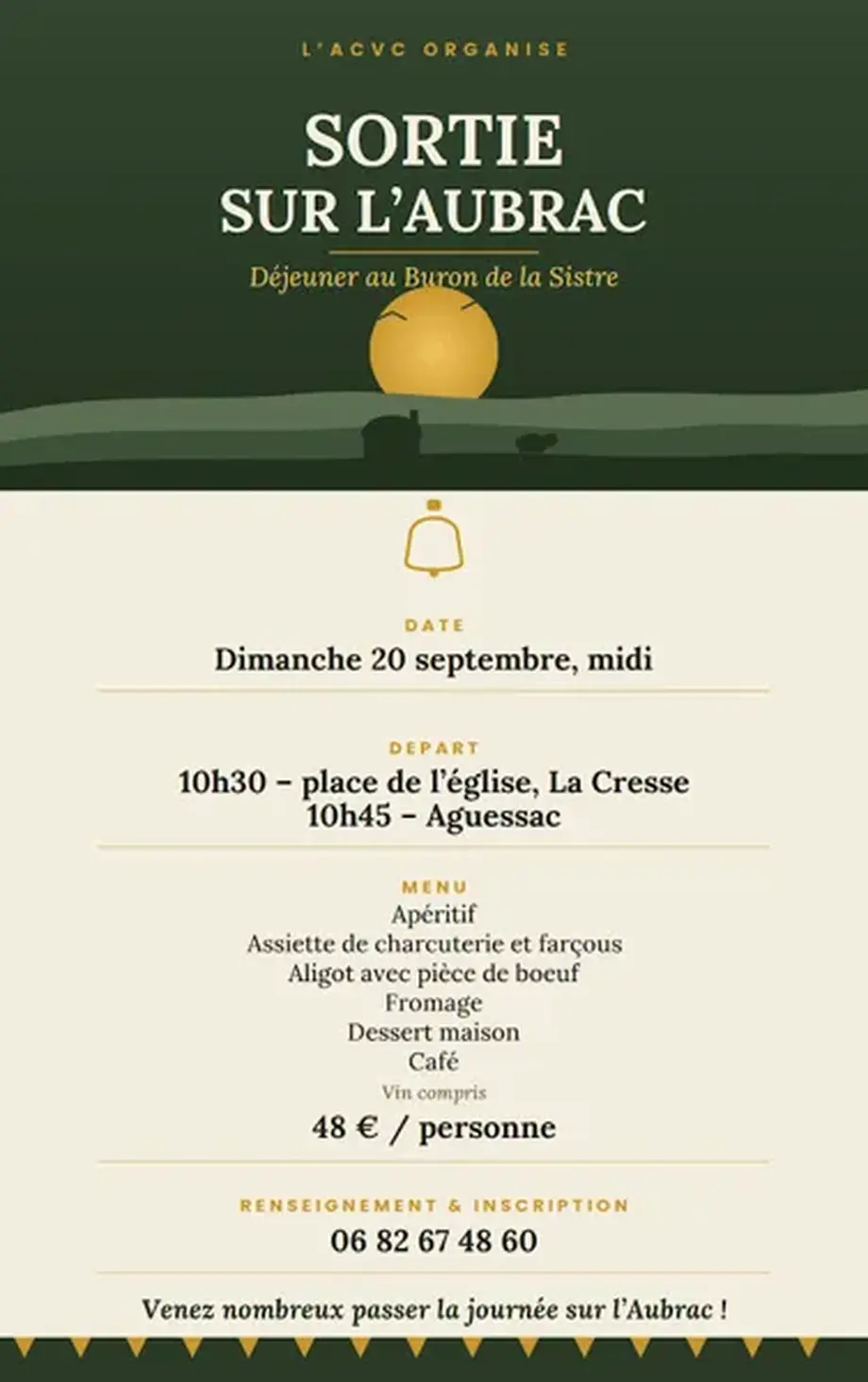 L'ACVC ORGANISE

SORTIE
SUR L'AUBRAC

Déjeuner au Buron de la Sistre

DATE
Dimanche 20 septembre, midi

DEPART
10h30 – place de l'église, La Cresse
10h45 – Aguessac

MENU
Apéritif
Assiette de charcuterie et farçous
Aligot avec pièce de boeuf
Fromage
Dessert maison
Café
Vin compris
48 € / personne

RENSEIGNEMENT & INSCRIPTION
06 82 67 48 60

Venez nombreux passer la journée sur l'Aubrac !